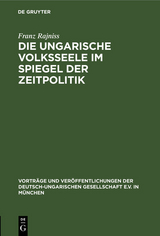 DE GRUYTER

Franz Rajniss

DIE UNGARISCHE VOLKSSEELE IM SPIEGEL DER ZEITPOLITIK

VORTRÄGE UND VERÖFFENTLICHUNGEN DER DEUTSCH-UNGARISCHEN GESELLSCHAFT E.V. IN MÜNCHEN

DE G